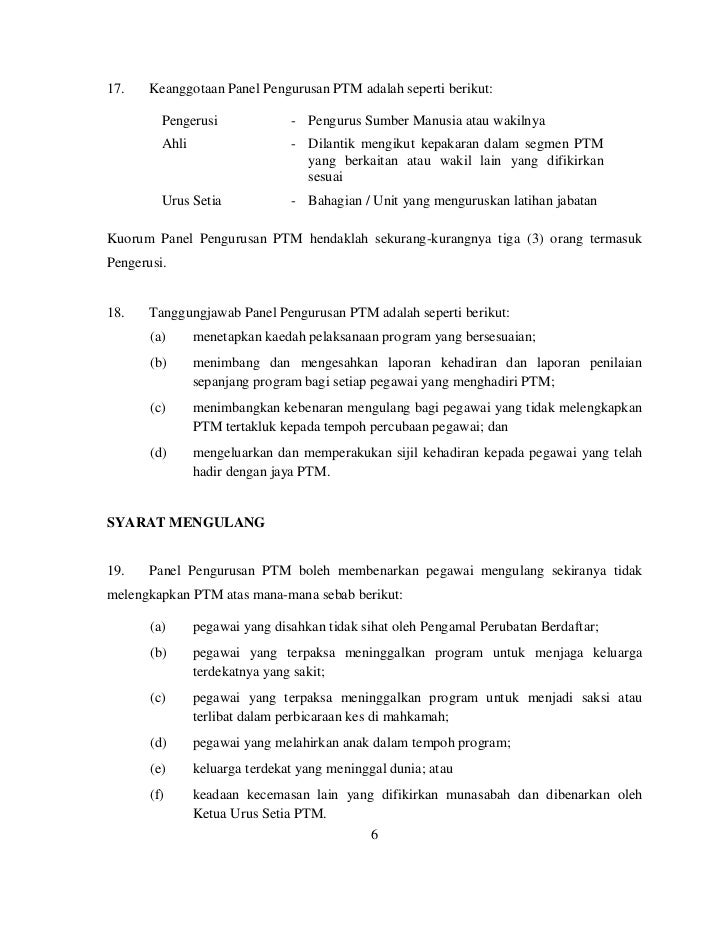 17. Keanggotaan Panel Pengurusan PTM adalah seperti berikut:

Pengerusi - Pengurus Sumber Manusia atau wakilnya

Ahli - Dilantik mengikut kepakaran dalam segmen PTM yang berkaitan atau wakil lain yang difikirkan sesuai

Urus Setia - Bahagian / Unit yang menguruskan latihan jabatan

Kuorum Panel Pengurusan PTM hendaklah sekurang-kurangnya tiga (3) orang termasuk Pengerusi.

18. Tanggungjawab Panel Pengurusan PTM adalah seperti berikut:

(a) menetapkan kaedah pelaksanaan program yang bersesuaian;

(b) menimbang dan mengesahkan laporan kehadiran dan laporan penilaian sepanjang program bagi setiap pegawai yang menghadiri PTM;

(c) menimbangkan kebenaran mengulang bagi pegawai yang tidak melengkapkan PTM tertakluk kepada tempoh percubaan pegawai; dan

(d) mengeluarkan dan memperakukan sijil kehadiran kepada pegawai yang telah hadir dengan jaya PTM.

SYARAT MENGULANG

19. Panel Pengurusan PTM boleh membenarkan pegawai mengulang sekiranya tidak melengkapkan PTM atas mana-mana sebab berikut:

(a) pegawai yang disahkan tidak sihat oleh Pengamal Perubatan Berdaftar;

(b) pegawai yang terpaksa meninggalkan program untuk menjaga keluarga terdekatnya yang sakit;

(c) pegawai yang terpaksa meninggalkan program untuk menjadi saksi atau terlibat dalam perbicaraan kes di mahkamah;

(d) pegawai yang melahirkan anak dalam tempoh program;

(e) keluarga terdekat yang meninggal dunia; atau

(f) keadaan kecemasan lain yang difikirkan munasabah dan dibenarkan oleh Ketua Urus Setia PTM.

6